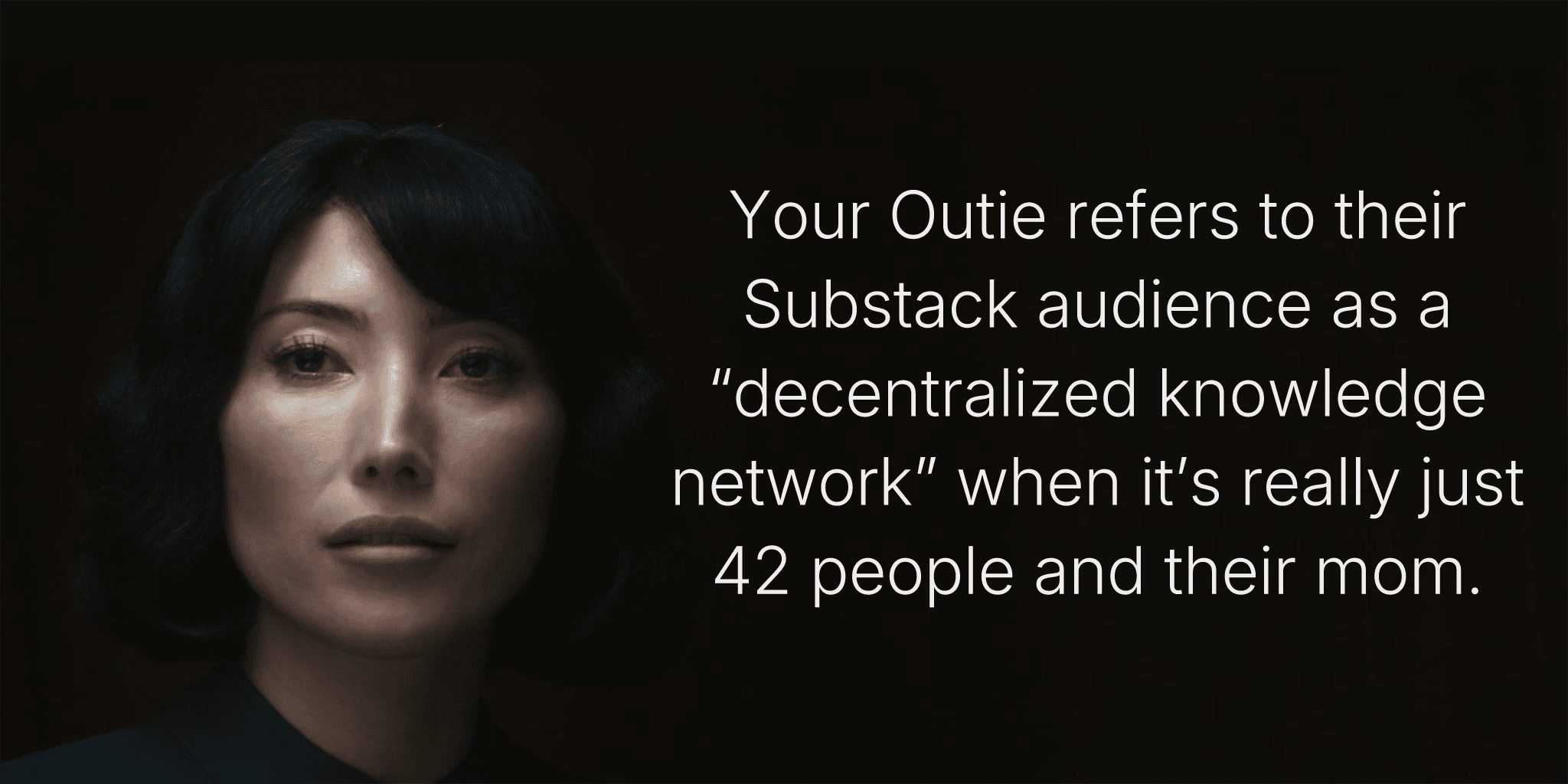 Your Outie refers to their Substack audience as a “decentralized knowledge network” when it’s really just 42 people and their mom.